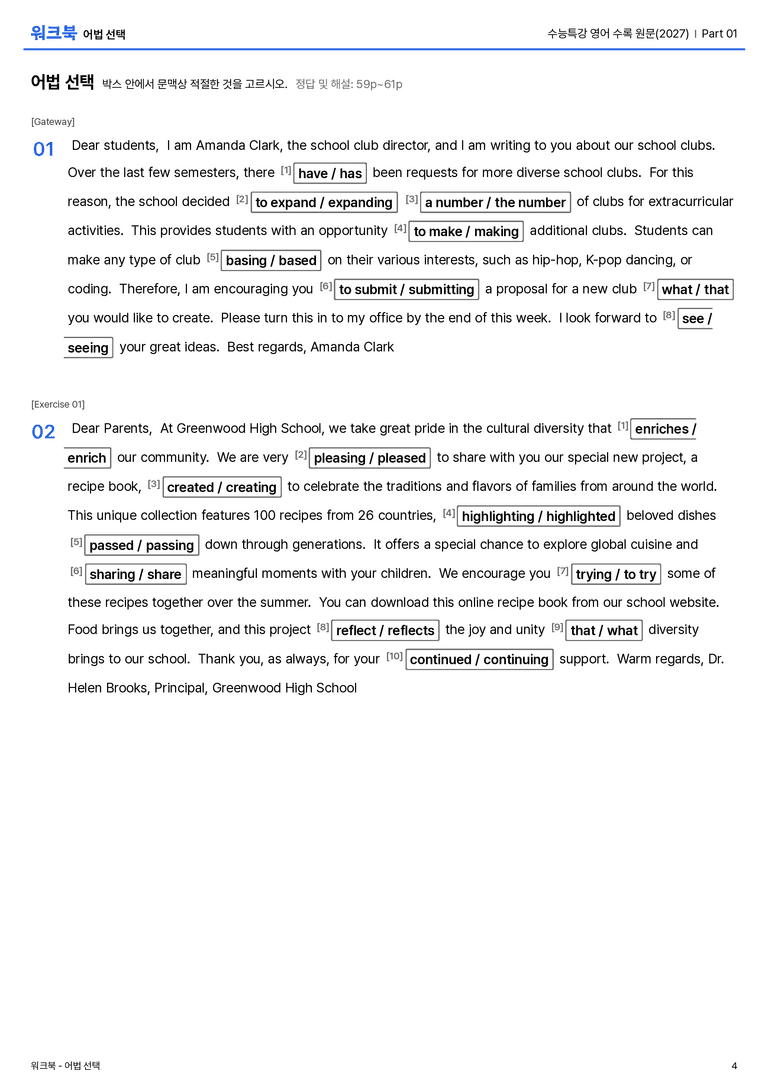 워크북 어법 선택

수능특강 영어 수록 원문(2027) | Part 01

어법 선택 박스 안에서 문맥상 적절한 것을 고르시오. 정답 및 해설: 59p~61p

[Gateway]

01 Dear students, I am Amanda Clark, the school club director, and I am writing to you about our school clubs. Over the last few semesters, there $^{[1]}$ have / has been requests for more diverse school clubs. For this reason, the school decided $^{[2]}$ to expand / expanding $^{[3]}$ a number / the number of clubs for extracurricular activities. This provides students with an opportunity $^{[4]}$ to make / making additional clubs. Students can make any type of club $^{[5]}$ basing / based on their various interests, such as hip-hop, K-pop dancing, or coding. Therefore, I am encouraging you $^{[6]}$ to submit / submitting a proposal for a new club $^{[7]}$ what / that you would like to create. Please turn this in to my office by the end of this week. I look forward to $^{[8]}$ see / seeing your great ideas. Best regards, Amanda Clark

[Exercise 01]

02 Dear Parents, At Greenwood High School, we take great pride in the cultural diversity that $^{[1]}$ enriches / enrich our community. We are very $^{[2]}$ pleasing / pleased to share with you our special new project, a recipe book, $^{[3]}$ created / creating to celebrate the traditions and flavors of families from around the world. This unique collection features 100 recipes from 26 countries, $^{[4]}$ highlighting / highlighted beloved dishes $^{[5]}$ passed / passing down through generations. It offers a special chance to explore global cuisine and $^{[6]}$ sharing / share meaningful moments with your children. We encourage you $^{[7]}$ trying / to try some of these recipes together over the summer. You can download this online recipe book from our school website. Food brings us together, and this project $^{[8]}$ reflect / reflects the joy and unity $^{[9]}$ that / what diversity brings to our school. Thank you, as always, for your $^{[10]}$ continued / continuing support. Warm regards, Dr. Helen Brooks, Principal, Greenwood High School

워크북 - 어법 선택

4